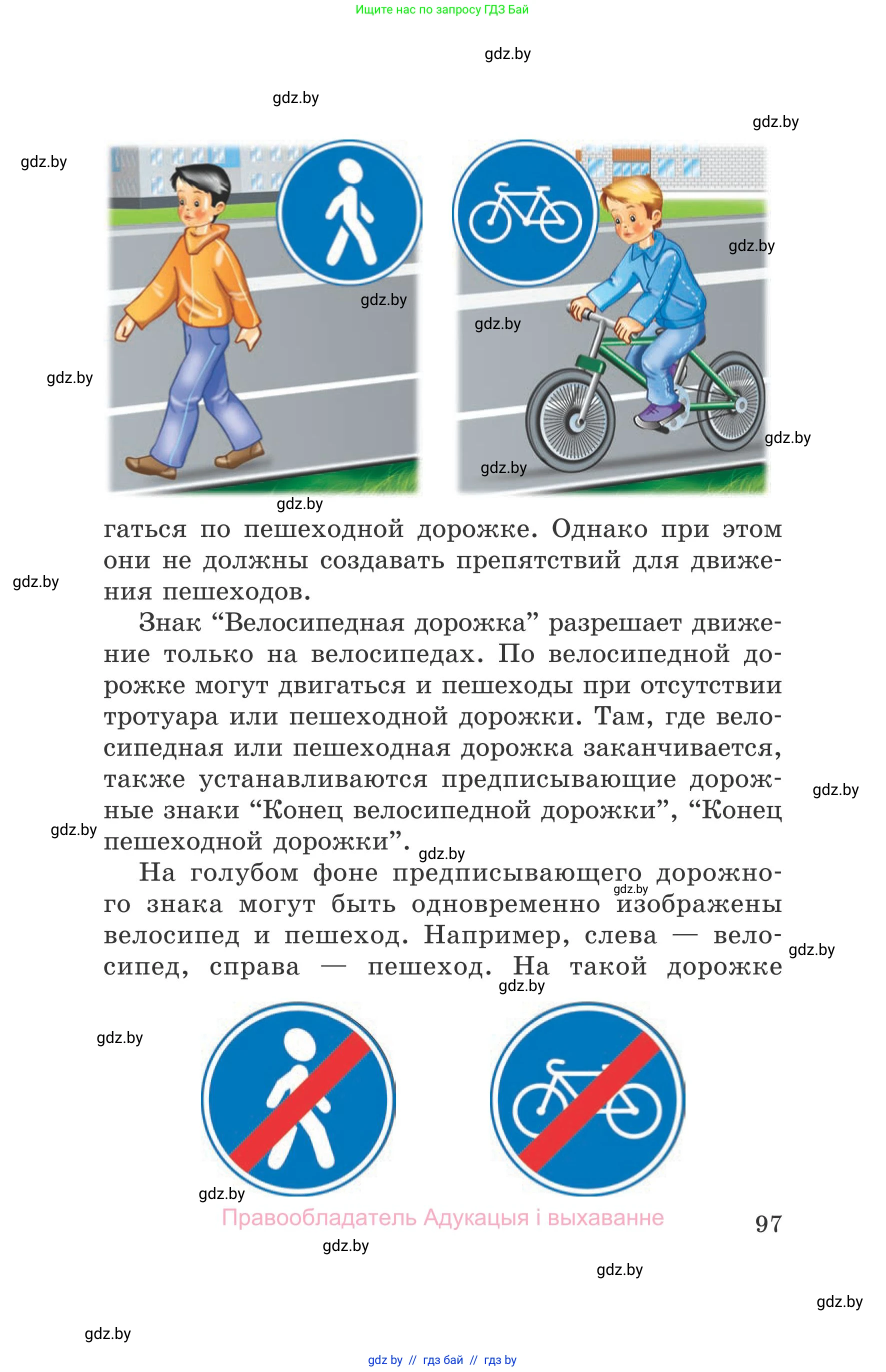 Ищите нас по запросу ГДЗ Бай

gdz.by

gdz.by

gdz.by

gdz.by

gdz.by

gdz.by

gdz.by

gdz.by

gdz.by

gdz.by

gdz.by

гаться по пешеходной дорожке. Однако при этом они не должны создавать препятствий для движения пешеходов.

gdz.by

Знак “Велосипедная дорожка” разрешает движение только на велосипедах. По велосипедной дорожке могут двигаться и пешеходы при отсутствии тротуара или пешеходной дорожки. Там, где велосипедная или пешеходная дорожка заканчивается, также устанавливаются предписывающие дорожные знаки “Конец велосипедной дорожки”, “Конец пешеходной дорожки”.

gdz.by

gdz.by

gdz.by

На голубом фоне предписывающего дорожного знака могут быть одновременно изображены велосипед и пешеход. Например, слева — велосипед, справа — пешеход. На такой дорожке

gdz.by

gdz.by

gdz.by

gdz.by

gdz.by

Правообладатель Адукацыя і выхаванне

97

gdz.by

gdz.by

gdz.by

gdz.by

gdz by // гдз бай // гдз by